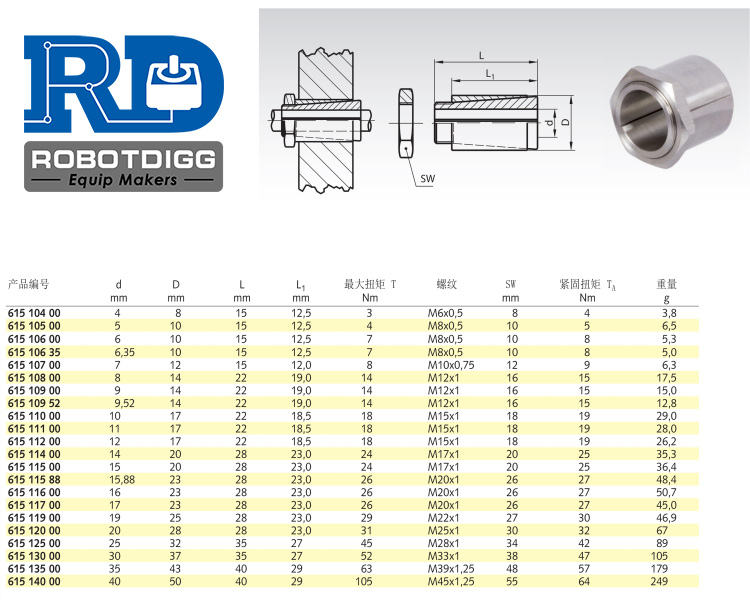 RD
ROBOTDIGG
Equip Makers

L
$L_1$
d
D
SW

| 产品编号 | d mm | D mm | L mm | $L_1$ mm | 最大扭矩 T Nm | 螺纹 | SW mm | 紧固扭矩 $T_A$ Nm | 重量 g |
|---|---|---|---|---|---|---|---|---|---|
| 615 104 00 | 4 | 8 | 15 | 12,5 | 3 | M6x0,5 | 8 | 4 | 3,8 |
| 615 105 00 | 5 | 10 | 15 | 12,5 | 4 | M8x0,5 | 10 | 5 | 6,5 |
| 615 106 00 | 6 | 10 | 15 | 12,5 | 7 | M8x0,5 | 10 | 8 | 5,3 |
| 615 106 35 | 6,35 | 10 | 15 | 12,5 | 7 | M8x0,5 | 10 | 8 | 5,0 |
| 615 107 00 | 7 | 12 | 15 | 12,0 | 8 | M10x0,75 | 12 | 9 | 6,3 |
| 615 108 00 | 8 | 14 | 22 | 19,0 | 14 | M12x1 | 16 | 15 | 17,5 |
| 615 109 00 | 9 | 14 | 22 | 19,0 | 14 | M12x1 | 16 | 15 | 15,0 |
| 615 109 52 | 9,52 | 14 | 22 | 19,0 | 14 | M12x1 | 16 | 15 | 12,8 |
| 615 110 00 | 10 | 17 | 22 | 18,5 | 18 | M15x1 | 18 | 19 | 29,0 |
| 615 111 00 | 11 | 17 | 22 | 18,5 | 18 | M15x1 | 18 | 19 | 28,0 |
| 615 112 00 | 12 | 17 | 22 | 18,5 | 18 | M15x1 | 18 | 19 | 26,2 |
| 615 114 00 | 14 | 20 | 28 | 23,0 | 24 | M17x1 | 20 | 25 | 35,3 |
| 615 115 00 | 15 | 20 | 28 | 23,0 | 24 | M17x1 | 20 | 25 | 36,4 |
| 615 115 88 | 15,88 | 23 | 28 | 23,0 | 26 | M20x1 | 26 | 27 | 48,4 |
| 615 116 00 | 16 | 23 | 28 | 23,0 | 26 | M20x1 | 26 | 27 | 50,7 |
| 615 117 00 | 17 | 23 | 28 | 23,0 | 26 | M20x1 | 26 | 27 | 45,0 |
| 615 119 00 | 19 | 25 | 28 | 23,0 | 29 | M22x1 | 27 | 30 | 46,9 |
| 615 120 00 | 20 | 28 | 28 | 23,0 | 31 | M25x1 | 30 | 32 | 67 |
| 615 125 00 | 25 | 32 | 35 | 27 | 45 | M28x1 | 34 | 42 | 89 |
| 615 130 00 | 30 | 37 | 35 | 27 | 52 | M33x1 | 38 | 47 | 105 |
| 615 135 00 | 35 | 43 | 40 | 29 | 63 | M39x1,25 | 48 | 57 | 179 |
| 615 140 00 | 40 | 50 | 40 | 29 | 105 | M45x1,25 | 55 | 64 | 249 |